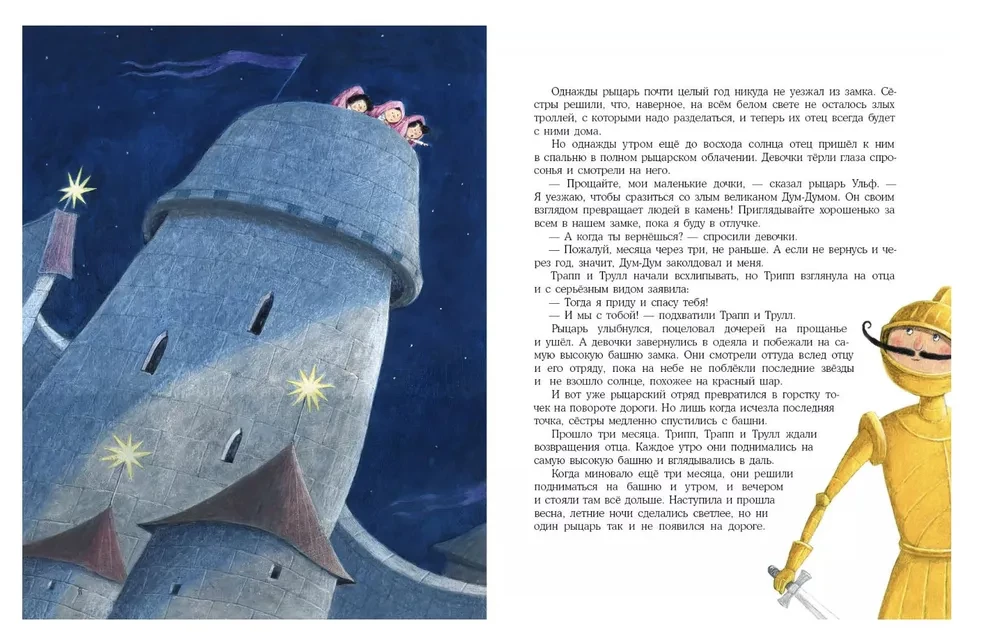 Однажды рыцарь почти целый год никуда не уезжал из замка. Сёстры решили, что, наверное, на всём белом свете не осталось злых троллей, с которыми надо разделаться, и теперь их отец всегда будет с ними дома.

Но однажды утром ещё до восхода солнца отец пришёл к ним в спальню в полном рыцарском облачении. Девочки тёрли глаза спросонья и смотрели на него.

— Прощайте, мои маленькие дочки, — сказал рыцарь Ульф. — Я уезжаю, чтобы сразиться со злым великаном Дум-Думом. Он своим взглядом превращает людей в камень! Приглядывайте хорошенько за всем в нашем замке, пока я буду в отлучке.

— А когда ты вернёшься? — спросили девочки.

— Пожалуй, месяца через три, не раньше. А если не вернусь и через год, значит, Дум-Дум заколдовал и меня.

Трапп и Трулл начали всхлипывать, но Трипп взглянула на отца и с серьёзным видом заявила:

— Тогда я приду и спасу тебя!

— И мы с тобой! — подхватили Трапп и Трулл.

Рыцарь улыбнулся, поцеловал дочерей на прощанье и ушёл. А девочки завернулись в одеяла и побежали на самую высокую башню замка. Они смотрели оттуда вслед отцу и его отряду, пока на небе не поблёкли последние звёзды и не взошло солнце, похожее на красный шар.

И вот уже рыцарский отряд превратился в горстку точек на повороте дороги. Но лишь когда исчезла последняя точка, сёстры медленно спустились с башни.

Прошло три месяца. Трипп, Трапп и Трулл ждали возвращения отца. Каждое утро они поднимались на самую высокую башню и вглядывались в даль.

Когда миновало ещё три месяца, они решили подниматься на башню и утром, и вечером и стояли там всё дольше. Наступила и прошла весна, летние ночи сделались светлее, но ни один рыцарь так и не появился на дороге.